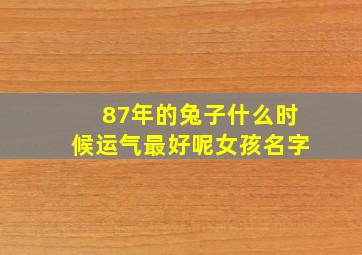 87年的兔子什么时候运气最好呢女孩名字